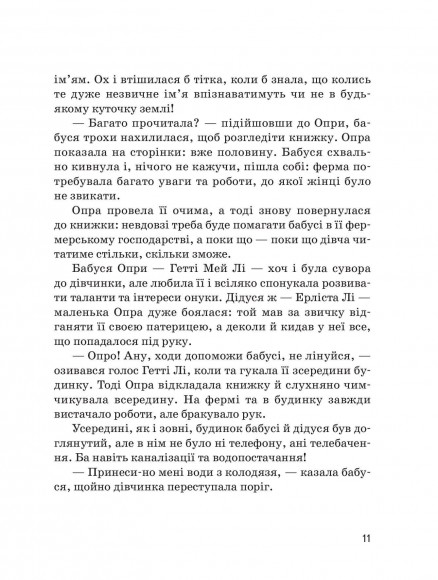 ім'ям. Ох і втішилася б тітка, коли б знала, що колись те дуже незвичне ім'я впізнаватимуть чи не в будь-якому куточку землі!

— Багато прочитала? — підійшовши до Опри, бабуся трохи нахилилася, щоб розгледіти книжку. Опра показала на сторінки: вже половину. Бабуся схвально кивнула і, нічого не кажучи, пішла собі: ферма потребувала багато уваги та роботи, до якої жінці було не звикати.

Опра провела її очима, а тоді знову повернулася до книжки: невдовзі треба буде помагати бабусі в її фермерському господарстві, а поки що — поки що дівча читатиме стільки, скільки зможе.

Бабуся Опри — Гетті Мей Лі — хоч і була сувора до дівчинки, але любила її і всіляко спонукала розвивати таланти та інтереси онуки. Дідуся ж — Ерліста Лі — маленька Опра дуже боялася: той мав за звичку відганяти її своєю патерицею, а деколи й кидав у неї все, що попадалося під руку.

— Опро! Ану, ходи допоможи бабусі, не лінуйся, — озивався голос Гетті Лі, коли та гукала її зсередини будинку. Тоді Опра відкладала книжку й слухняно чимчикувала всередину. На фермі та в будинку завжди вистачало роботи, але бракувало рук.

Усередині, як і зовні, будинок бабусі й дідуся був доглянутий, але в нім не було ні телефону, ані телебачення. Ба навіть каналізації та водопостачання!

— Принеси-но мені води з колодязя, — казала бабуся, щойно дівчинка переступала поріг.

11